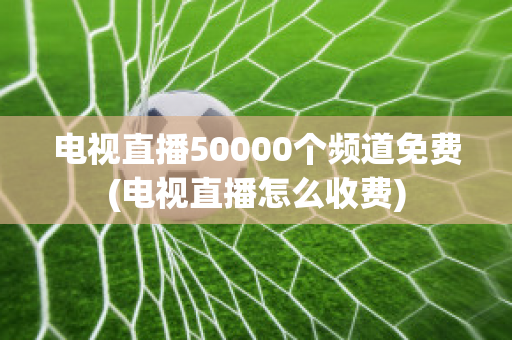 电视直播50000个频道免费(电视直播怎么收费)